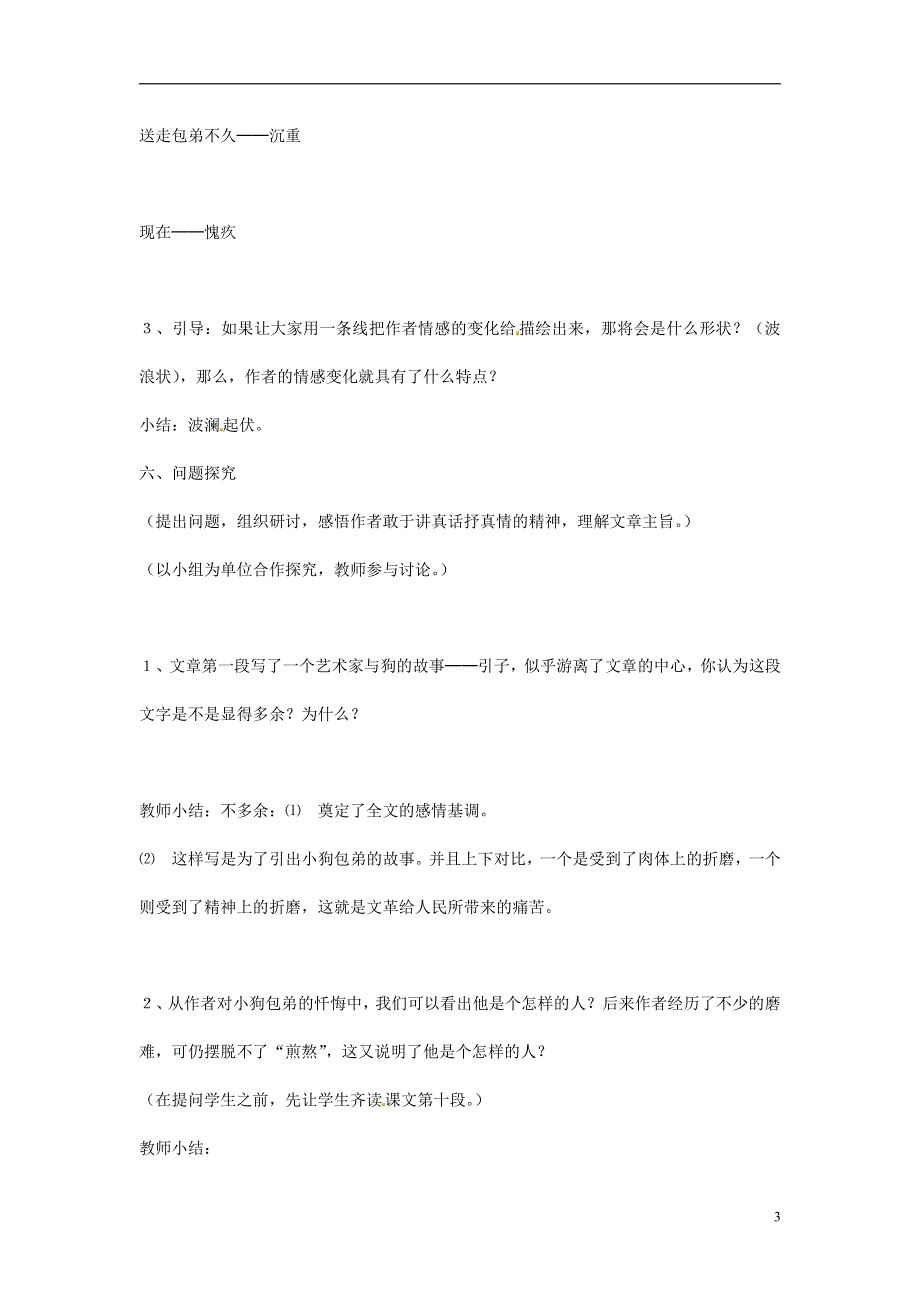 送走包弟不久——沉重

现在——愧疚

3、引导：如果让大家用一条线把作者情感的变化给描绘出来，那将会是什么形状？（波浪状），那么，作者的情感变化就具有了什么特点？

小结：波澜起伏。

六、问题探究

（提出问题，组织研讨，感悟作者敢于讲真话抒真情的精神，理解文章主旨。）

（以小组为单位合作探究，教师参与讨论。）

1、文章第一段写了一个艺术家与狗的故事——引子，似乎游离了文章的中心，你认为这段文字是不是显得多余？为什么？

教师小结：不多余：⑴ 奠定了全文的感情基调。

⑵ 这样写是为了引出小狗包弟的故事。并且上下对比，一个是受到了肉体上的折磨，一个则受到了精神上的折磨，这就是文革给人民所带来的痛苦。

2、从作者对小狗包弟的忏悔中，我们可以看出他是个怎样的人？后来作者经历了不少的磨难，可仍摆脱不了“煎熬”，这又说明了他是个怎样的人？

（在提问学生之前，先让学生齐读课文第十段。）

教师小结：

3